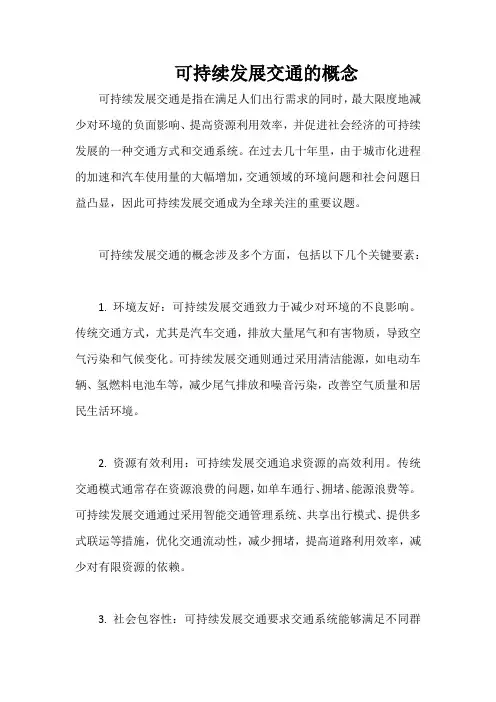 可持续发展交通的概念

可持续发展交通是指在满足人们出行需求的同时，最大限度地减少对环境的负面影响、提高资源利用效率，并促进社会经济的可持续发展的一种交通方式和交通系统。在过去几十年里，由于城市化进程的加速和汽车使用量的大幅增加，交通领域的环境问题和社会问题日益凸显，因此可持续发展交通成为全球关注的重要议题。

可持续发展交通的概念涉及多个方面，包括以下几个关键要素：

1. 环境友好：可持续发展交通致力于减少对环境的不良影响。传统交通方式，尤其是汽车交通，排放大量尾气和有害物质，导致空气污染和气候变化。可持续发展交通则通过采用清洁能源，如电动车辆、氢燃料电池车等，减少尾气排放和噪音污染，改善空气质量和居民生活环境。

2. 资源有效利用：可持续发展交通追求资源的高效利用。传统交通模式通常存在资源浪费的问题，如单车通行、拥堵、能源浪费等。可持续发展交通通过采用智能交通管理系统、共享出行模式、提供多式联运等措施，优化交通流动性，减少拥堵，提高道路利用效率，减少对有限资源的依赖。

3. 社会包容性：可持续发展交通要求交通系统能够满足不同群